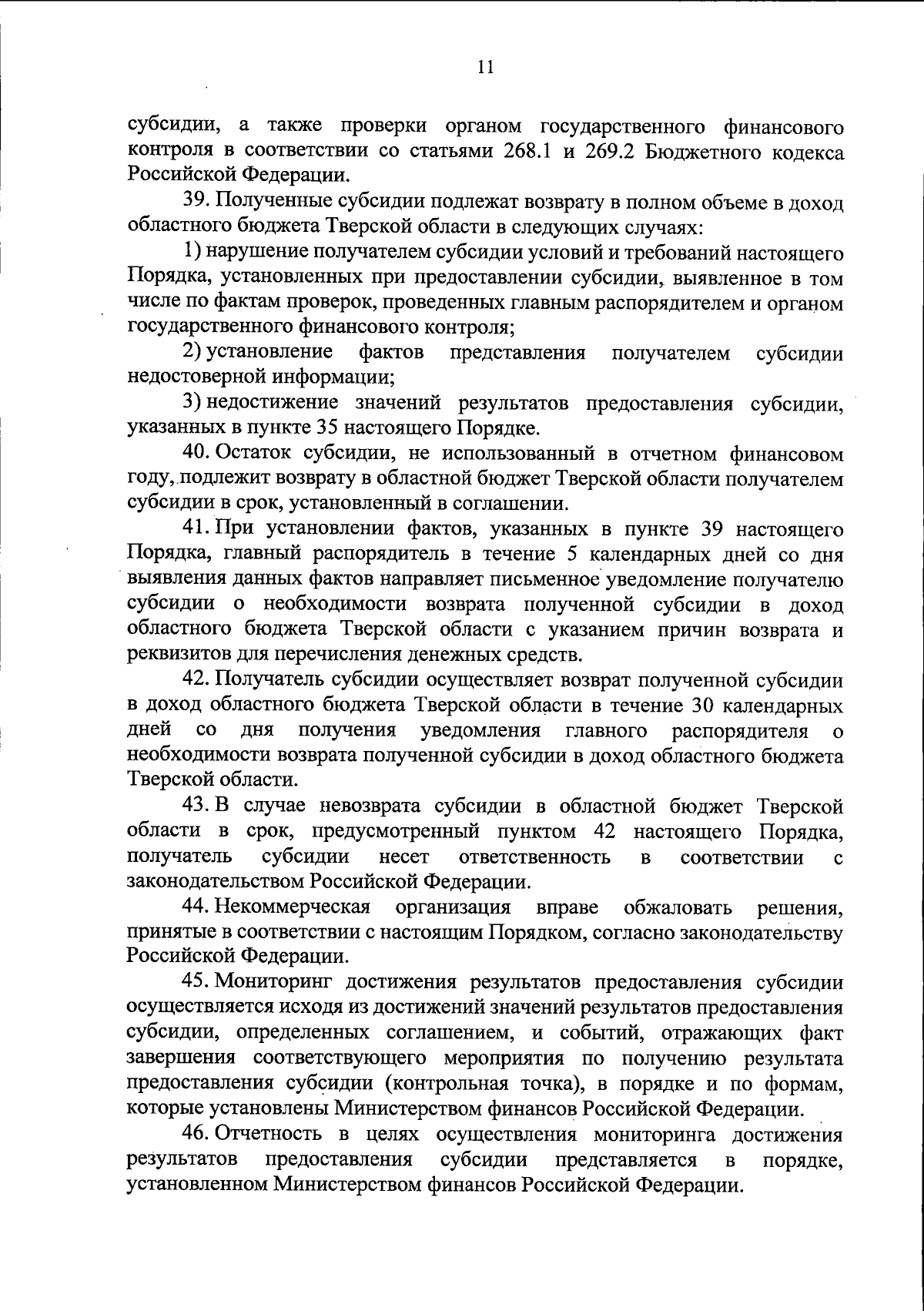 11

субсидии, а также проверки органом государственного финансового контроля в соответствии со статьями 268.1 и 269.2 Бюджетного кодекса Российской Федерации.

39. Полученные субсидии подлежат возврату в полном объеме в доход областного бюджета Тверской области в следующих случаях:

1) нарушение получателем субсидии условий и требований настоящего Порядка, установленных при предоставлении субсидии, выявленное в том числе по фактам проверок, проведенных главным распорядителем и органом государственного финансового контроля;

2) установление фактов представления получателем субсидии недостоверной информации;

3) недостижение значений результатов предоставления субсидии, указанных в пункте 35 настоящего Порядке.

40. Остаток субсидии, не использованный в отчетном финансовом году, подлежит возврату в областной бюджет Тверской области получателем субсидии в срок, установленный в соглашении.

41. При установлении фактов, указанных в пункте 39 настоящего Порядка, главный распорядитель в течение 5 календарных дней со дня выявления данных фактов направляет письменное уведомление получателю субсидии о необходимости возврата полученной субсидии в доход областного бюджета Тверской области с указанием причин возврата и реквизитов для перечисления денежных средств.

42. Получатель субсидии осуществляет возврат полученной субсидии в доход областного бюджета Тверской области в течение 30 календарных дней со дня получения уведомления главного распорядителя о необходимости возврата полученной субсидии в доход областного бюджета Тверской области.

43. В случае невозврата субсидии в областной бюджет Тверской области в срок, предусмотренный пунктом 42 настоящего Порядка, получатель субсидии несет ответственность в соответствии с законодательством Российской Федерации.

44. Некоммерческая организация вправе обжаловать решения, принятые в соответствии с настоящим Порядком, согласно законодательству Российской Федерации.

45. Мониторинг достижения результатов предоставления субсидии осуществляется исходя из достижений значений результатов предоставления субсидии, определенных соглашением, и событий, отражающих факт завершения соответствующего мероприятия по получению результата предоставления субсидии (контрольная точка), в порядке и по формам, которые установлены Министерством финансов Российской Федерации.

46. Отчетность в целях осуществления мониторинга достижения результатов предоставления субсидии представляется в порядке, установленном Министерством финансов Российской Федерации.